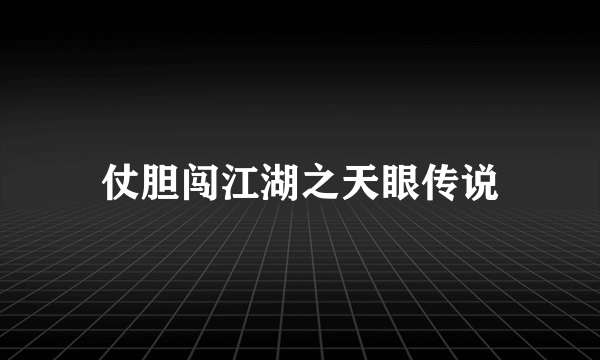 仗胆闯江湖之天眼传说